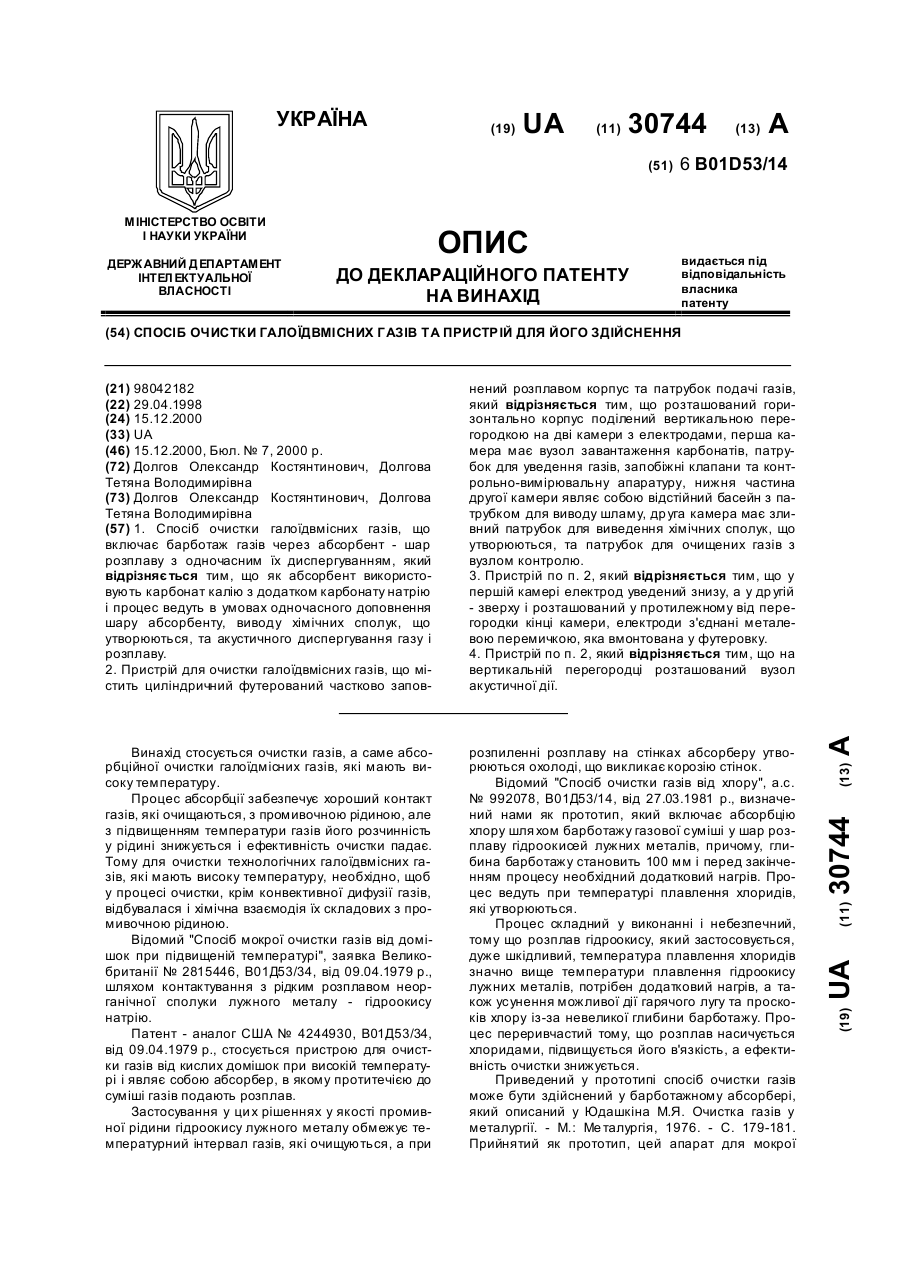 УКРАЇНА

(19) UA (11) 30744 (13) A

(51) 6 B01D53/14

МІНІСТЕРСТВО ОСВІТИ І НАУКИ УКРАЇНИ

ДЕРЖАВНИЙ ДЕПАРТАМЕНТ ІНТЕЛЕКТУАЛЬНОЇ ВЛАСНОСТІ

ОПИС
ДО ДЕКЛАРАЦІЙНОГО ПАТЕНТУ НА ВИНАХІД

видається під відповідальність власника патенту

(54) СПОСІБ ОЧИСТКИ ГАЛОЇДВМІСНИХ ГАЗІВ ТА ПРИСТРІЙ ДЛЯ ЙОГО ЗДІЙСНЕННЯ

(21) 98042182
(22) 29.04.1998
(24) 15.12.2000
(33) UA
(46) 15.12.2000, Бюл. № 7, 2000 р.
(72) Долгов Олександр Костянтинович, Долгова Тетяна Володимирівна
(73) Долгов Олександр Костянтинович, Долгова Тетяна Володимирівна
(57) 1. Спосіб очистки галоїдвмісних газів, що включає барботаж газів через абсорбент - шар розплаву з одночасним їх диспергуванням, який відрізняється тим, що як абсорбент використовують карбонат калію з додатком карбонату натрію і процес ведуть в умовах одночасного доповнення шару абсорбенту, виводу хімічних сполук, що утворюються, та акустичного диспергування газу і розплаву.
2. Пристрій для очистки галоїдвмісних газів, що містить циліндричний футерований частково заповнений розплавом корпус та патрубок подачі газів, який відрізняється тим, що розташований горизонтально корпус поділений вертикальною перегородкою на дві камери з електродами, перша камера має вузол завантаження карбонатів, патрубок для уведення газів, запобіжні клапани та контрольно-вимірювальну апаратуру, нижня частина другої камери являє собою відстійний басейн з патрубком для виводу шламу, друга камера має зливний патрубок для виведення хімічних сполук, що утворюються, та патрубок для очищених газів з вузлом контролю.
3. Пристрій по п. 2, який відрізняється тим, що у першій камері електрод уведений знизу, а у другій - зверху і розташований у протилежному від перегородки кінці камери, електроди з'єднані металевою перемичкою, яка вмонтована у футеровку.
4. Пристрій по п. 2, який відрізняється тим, що на вертикальній перегородці розташований вузол акустичної дії.

Винахід стосується очистки газів, а саме абсорбційної очистки галоїдмісних газів, які мають високу температуру.

Процес абсорбції забезпечує хороший контакт газів, які очищаються, з промивочною рідиною, але з підвищенням температури газів його розчинність у рідині знижується і ефективність очистки падає. Тому для очистки технологічних галоїдвмісних газів, які мають високу температуру, необхідно, щоб у процесі очистки, крім конвективної дифузії газів, відбувалася і хімічна взаємодія їх складових з промивочною рідиною.

Відомий "Спосіб мокрої очистки газів від домішок при підвищеній температурі", заявка Великобританії № 2815446, B01Д53/34, від 09.04.1979 р., шляхом контактування з рідким розплавом неорганічної сполуки лужного металу - гідроокису натрію.

Патент - аналог США № 4244930, B01Д53/34, від 09.04.1979 р., стосується пристрою для очистки газів від кислих домішок при високій температурі і являє собою абсорбер, в якому протитечією до суміші газів подають розплав.

Застосування у цих рішеннях у якості промивної рідини гідроокису лужного металу обмежує температурний інтервал газів, які очищуються, а при розпиленні розплаву на стінках абсорберу утворюються охолоді, що викликає корозію стінок.

Відомий "Спосіб очистки газів від хлору", а.с. № 992078, B01Д53/14, від 27.03.1981 р., визначений нами як прототип, який включає абсорбцію хлору шляхом барботажу газової суміші у шар розплаву гідроокисей лужних металів, причому, глибина барботажу становить 100 мм і перед закінченням процесу необхідний додатковий нагрів. Процес ведуть при температурі плавлення хлоридів, які утворюються.

Процес складний у виконанні і небезпечний, тому що розплав гідроокису, який застосовується, дуже шкідливий, температура плавлення хлоридів значно вище температури плавлення гідроокису лужних металів, потрібен додатковий нагрів, а також усунення можливої дії гарячого лугу та проскоків хлору із-за невеликої глибини барботажу. Процес переривчастий тому, що розплав насичується хлоридами, підвищується його в'язкість, а ефективність очистки знижується.

Приведений у прототипі спосіб очистки газів може бути здійснений у барботажному абсорбері, який описаний у Юдашкіна М.Я. Очистка газів у металургії. - М.: Металургія, 1976. - С. 179-181. Прийнятий як прототип, цей апарат для мокрої

(19) UA (11) 30744 (13) A